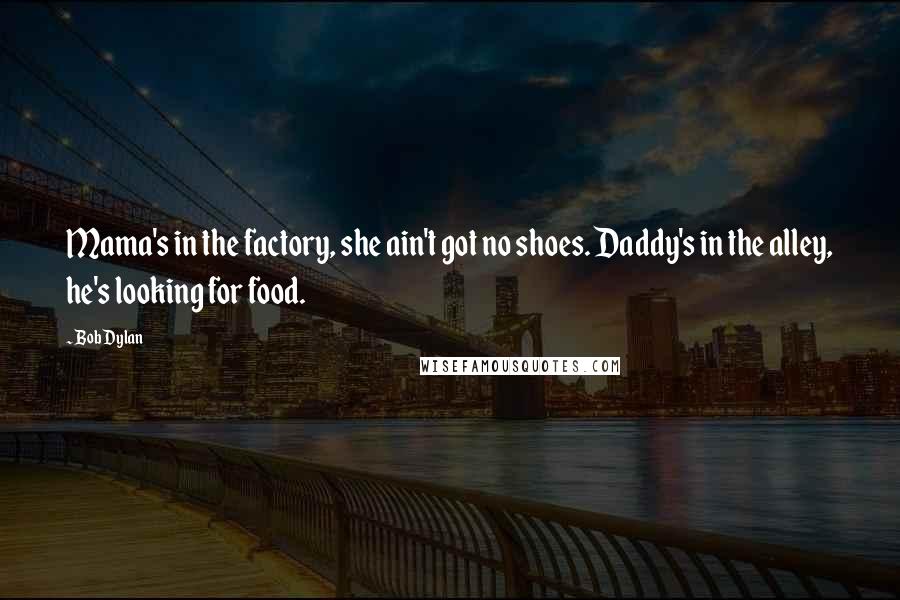 Mama's in the factory, she ain't got no shoes. Daddy's in the alley, he's looking for food.

- Bob Dylan

WISEFAMOUSQUOTES.COM